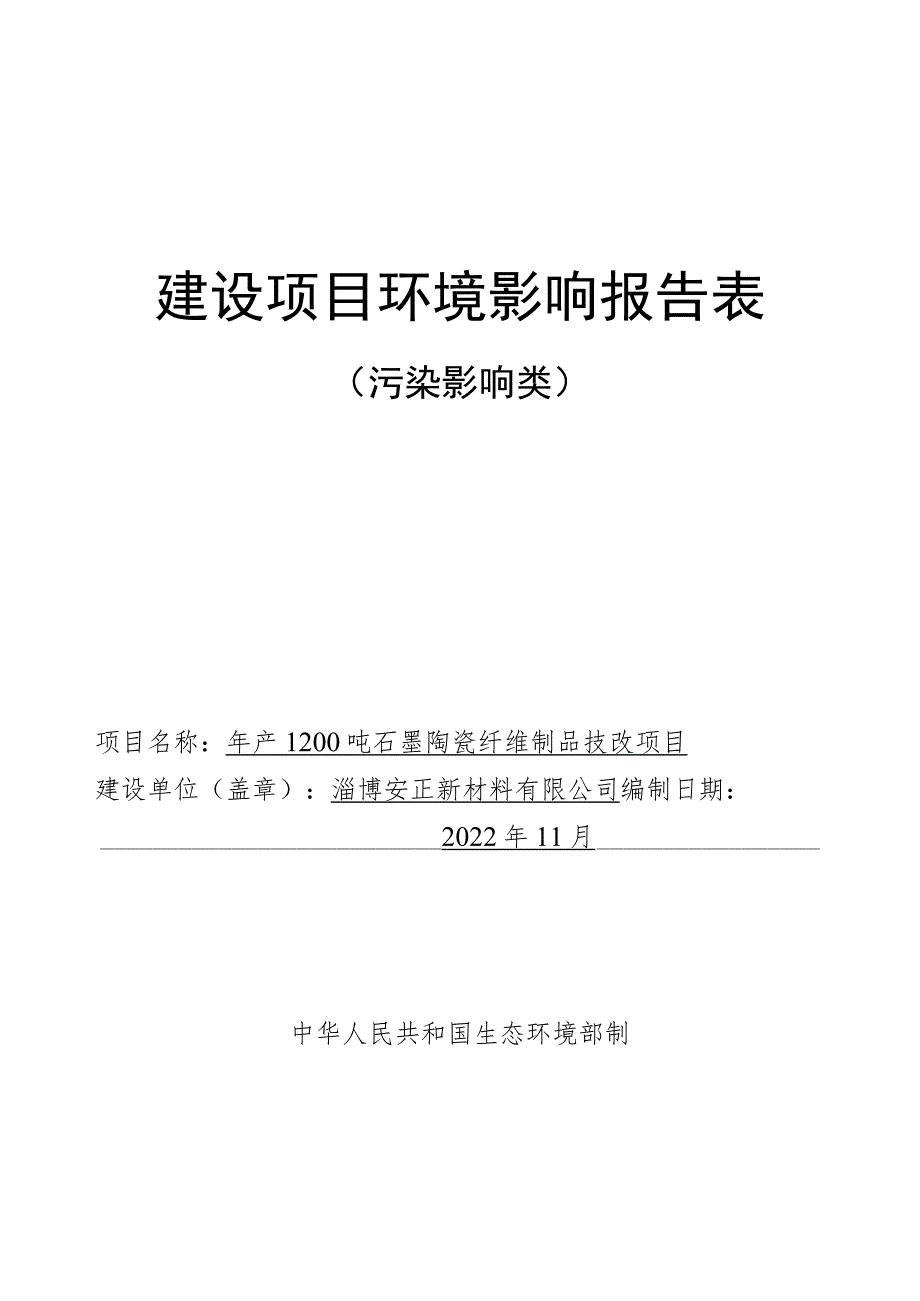 建设项目环境影响报告表

（污染影响类）

项目名称：年产1200吨石墨陶瓷纤维制品技改项目

建设单位（盖章）：淄博安正新材料有限公司编制日期：

2022年11月

中华人民共和国生态环境部制